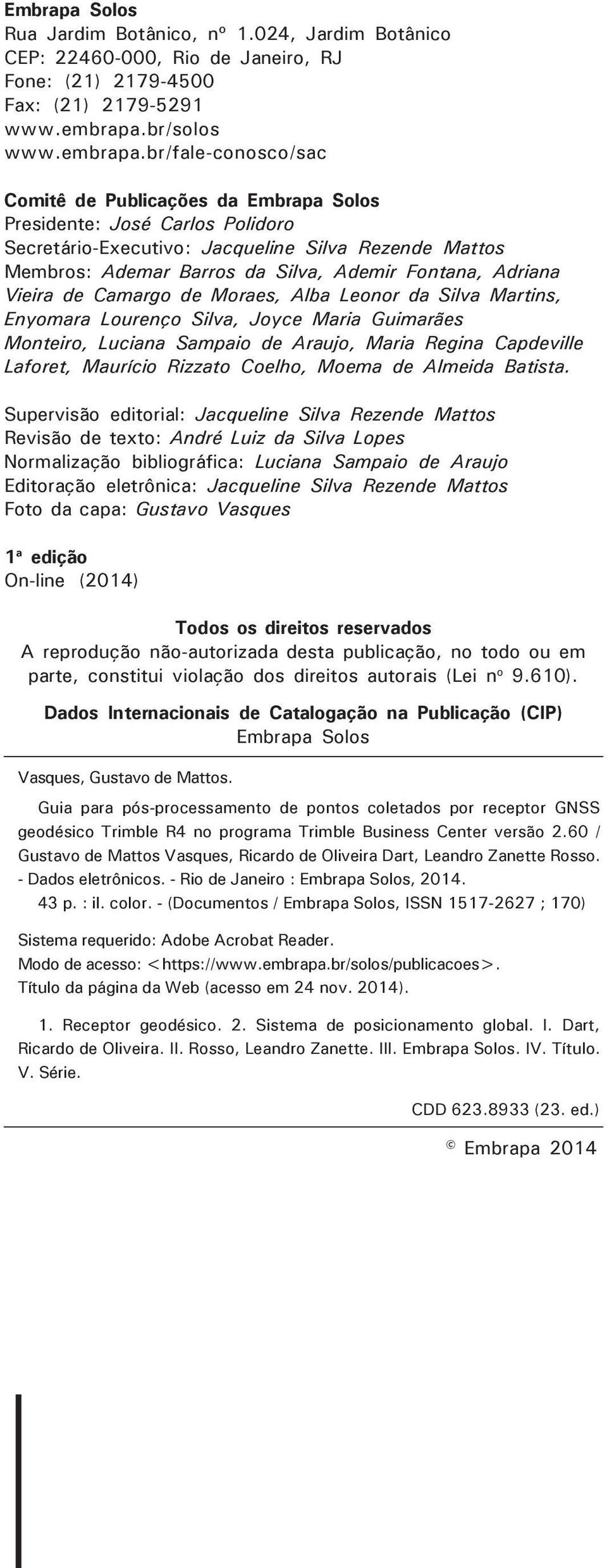 Embrapa Solos
Rua Jardim Botânico, nº 1.024, Jardim Botânico
CEP: 22460-000, Rio de Janeiro, RJ
Fone: (21) 2179-4500
Fax: (21) 2179-5291
www.embrapa.br/solos
www.embrapa.br/fale-conosco/sac

Comitê de Publicações da Embrapa Solos
Presidente: José Carlos Polidoro
Secretário-Executivo: Jacqueline Silva Rezende Mattos
Membros: Ademar Barros da Silva, Ademir Fontana, Adriana Vieira de Camargo de Moraes, Alba Leonor da Silva Martins, Enyomara Lourenço Silva, Joyce Maria Guimarães Monteiro, Luciana Sampaio de Araujo, Maria Regina Capdeville Laforet, Maurício Rizzato Coelho, Moema de Almeida Batista.

Supervisão editorial: Jacqueline Silva Rezende Mattos
Revisão de texto: André Luiz da Silva Lopes
Normalização bibliográfica: Luciana Sampaio de Araujo
Editoração eletrônica: Jacqueline Silva Rezende Mattos
Foto da capa: Gustavo Vasques

1ª edição
On-line (2014)

Todos os direitos reservados
A reprodução não-autorizada desta publicação, no todo ou em parte, constitui violação dos direitos autorais (Lei nº 9.610).

Dados Internacionais de Catalogação na Publicação (CIP)
Embrapa Solos

Vasques, Gustavo de Mattos.

Guia para pós-processamento de pontos coletados por receptor GNSS geodésico Trimble R4 no programa Trimble Business Center versão 2.60 / Gustavo de Mattos Vasques, Ricardo de Oliveira Dart, Leandro Zanette Rosso. - Dados eletrônicos. - Rio de Janeiro : Embrapa Solos, 2014.
43 p. : il. color. - (Documentos / Embrapa Solos, ISSN 1517-2627 ; 170)

Sistema requerido: Adobe Acrobat Reader.
Modo de acesso: <https://www.embrapa.br/solos/publicacoes>.
Título da página da Web (acesso em 24 nov. 2014).

1. Receptor geodésico. 2. Sistema de posicionamento global. I. Dart, Ricardo de Oliveira. II. Rosso, Leandro Zanette. III. Embrapa Solos. IV. Título. V. Série.

CDD 623.8933 (23. ed.)

© Embrapa 2014